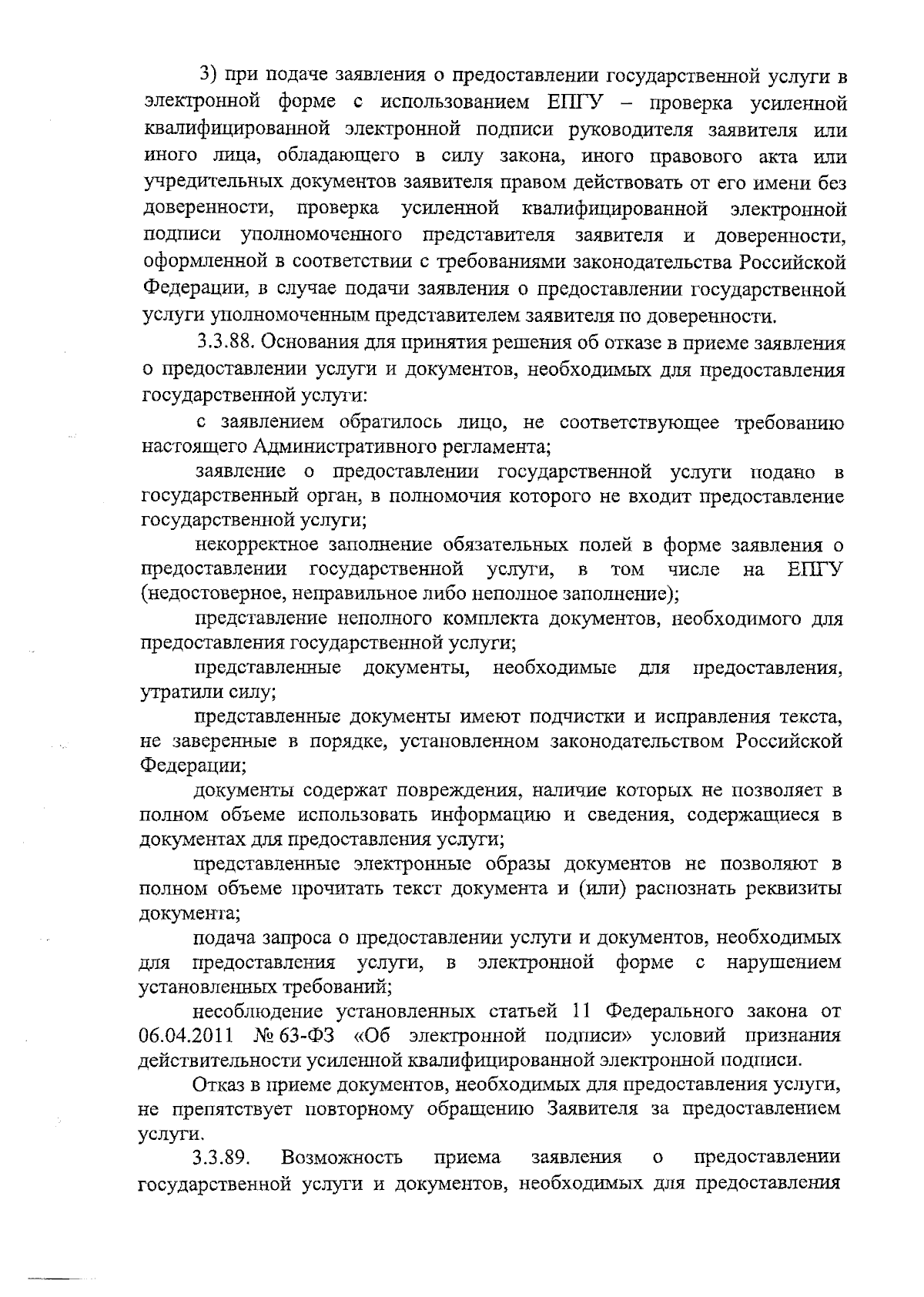 3) при подаче заявления о предоставлении государственной услуги в электронной форме с использованием ЕПГУ – проверка усиленной квалифицированной электронной подписи руководителя заявителя или иного лица, обладающего в силу закона, иного правового акта или учредительных документов заявителя правом действовать от его имени без доверенности, проверка усиленной квалифицированной электронной подписи уполномоченного представителя заявителя и доверенности, оформленной в соответствии с требованиями законодательства Российской Федерации, в случае подачи заявления о предоставлении государственной услуги уполномоченным представителем заявителя по доверенности.

3.3.88. Основания для принятия решения об отказе в приеме заявления о предоставлении услуги и документов, необходимых для предоставления государственной услуги:

с заявлением обратилось лицо, не соответствующее требованию настоящего Административного регламента;

заявление о предоставлении государственной услуги подано в государственный орган, в полномочия которого не входит предоставление государственной услуги;

некорректное заполнение обязательных полей в форме заявления о предоставлении государственной услуги, в том числе на ЕПГУ (недостоверное, неправильное либо неполное заполнение);

представление неполного комплекта документов, необходимого для предоставления государственной услуги;

представленные документы, необходимые для предоставления, утратили силу;

представленные документы имеют подчистки и исправления текста, не заверенные в порядке, установленном законодательством Российской Федерации;

документы содержат повреждения, наличие которых не позволяет в полном объеме использовать информацию и сведения, содержащиеся в документах для предоставления услуги;

представленные электронные образы документов не позволяют в полном объеме прочитать текст документа и (или) распознать реквизиты документа;

подача запроса о предоставлении услуги и документов, необходимых для предоставления услуги, в электронной форме с нарушением установленных требований;

несоблюдение установленных статьей 11 Федерального закона от 06.04.2011 № 63-ФЗ «Об электронной подписи» условий признания действительности усиленной квалифицированной электронной подписи.

Отказ в приеме документов, необходимых для предоставления услуги, не препятствует повторному обращению Заявителя за предоставлением услуги.

3.3.89. Возможность приема заявления о предоставлении государственной услуги и документов, необходимых для предоставления